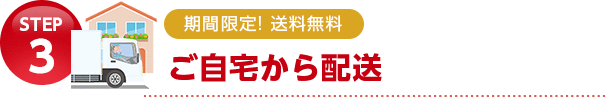 STEP
3

期間限定! 送料無料

ご自宅から配送